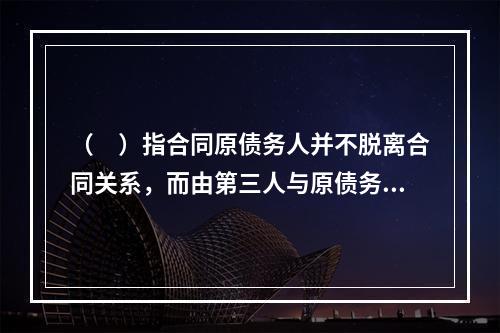 （　）指合同原债务人并不脱离合同关系，而由第三人与原债务...